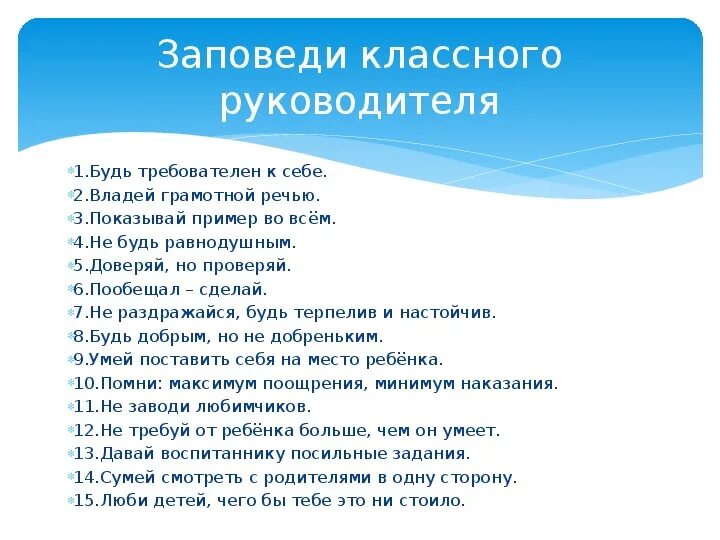 Заповеди классного руководителя

1.Будь требователен к себе.
2.Владей грамотной речью.
3.Показывай пример во всём.
4.Не будь равнодушным.
5.Доверяй, но проверяй.
6.Пообещал – сделай.
7.Не раздражайся, будь терпелив и настойчив.
8.Будь добрым, но не добреньким.
9.Умей поставить себя на место ребёнка.
10.Помни: максимум поощрения, минимум наказания.
11.Не заводи любимчиков.
12.Не требуй от ребёнка больше, чем он умеет.
13.Давай воспитаннику посильные задания.
14.Сумей смотреть с родителями в одну сторону.
15.Люби детей, чего бы тебе это ни стоило.